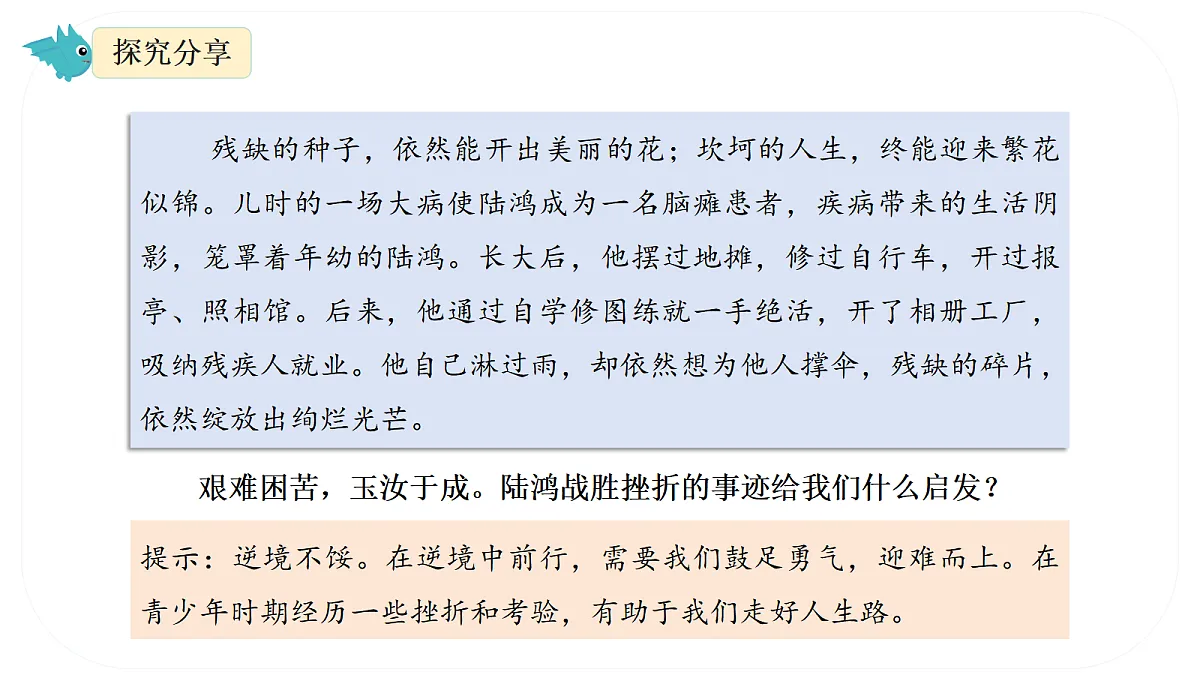 探究分享

残缺的种子，依然能开出美丽的花；坎坷的人生，终能迎来繁花似锦。儿时的一场大病使陆鸿成为一名脑瘫患者，疾病带来的生活阴影，笼罩着年幼的陆鸿。长大后，他摆过地摊，修过自行车，开过报亭、照相馆。后来，他通过自学修图练就一手绝活，开了相册工厂，吸纳残疾人就业。他自己淋过雨，却依然想为他人撑伞，残缺的碎片，依然绽放出绚烂光芒。

艰难困苦，玉汝于成。陆鸿战胜挫折的事迹给我们什么启发？

提示：逆境不馁。在逆境中前行，需要我们鼓足勇气，迎难而上。在青少年时期经历一些挫折和考验，有助于我们走好人生路。